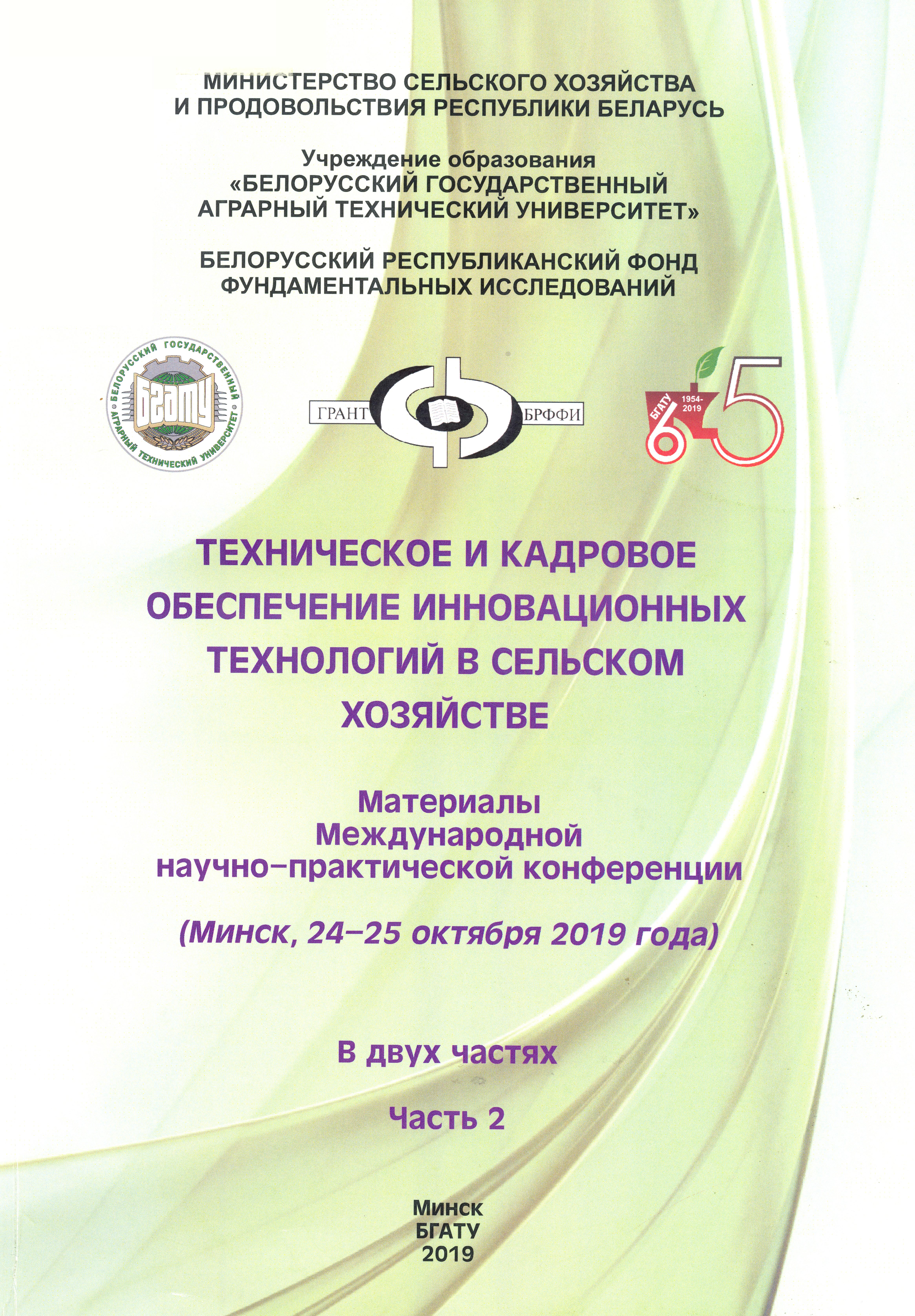 МИНИСТЕРСТВО СЕЛЬСКОГО ХОЗЯЙСТВА
И ПРОДОВОЛЬСТВИЯ РЕСПУБЛИКИ БЕЛАРУСЬ

Учреждение образования
«БЕЛОРУССКИЙ ГОСУДАРСТВЕННЫЙ
АГРАРНЫЙ ТЕХНИЧЕСКИЙ УНИВЕРСИТЕТ»

БЕЛОРУССКИЙ РЕСПУБЛИКАНСКИЙ ФОНД
ФУНДАМЕНТАЛЬНЫХ ИССЛЕДОВАНИЙ

БЕЛОРУССКИЙ ГОСУДАРСТВЕННЫЙ АГРАРНЫЙ ТЕХНИЧЕСКИЙ УНИВЕРСИТЕТ
БГАТУ

ГРАНТ БРФФИ

БГАТУ 1954-2019 65

ТЕХНИЧЕСКОЕ И КАДРОВОЕ ОБЕСПЕЧЕНИЕ ИННОВАЦИОННЫХ ТЕХНОЛОГИЙ В СЕЛЬСКОМ ХОЗЯЙСТВЕ

Материалы
Международной
научно-практической конференции

(Минск, 24–25 октября 2019 года)

В двух частях

Часть 2

Минск
БГАТУ
2019